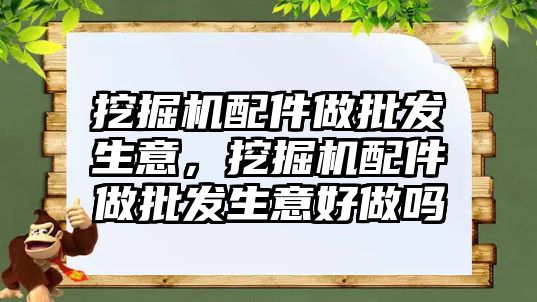 挖掘机配件做批发生意，挖掘机配件做批发生意好做吗